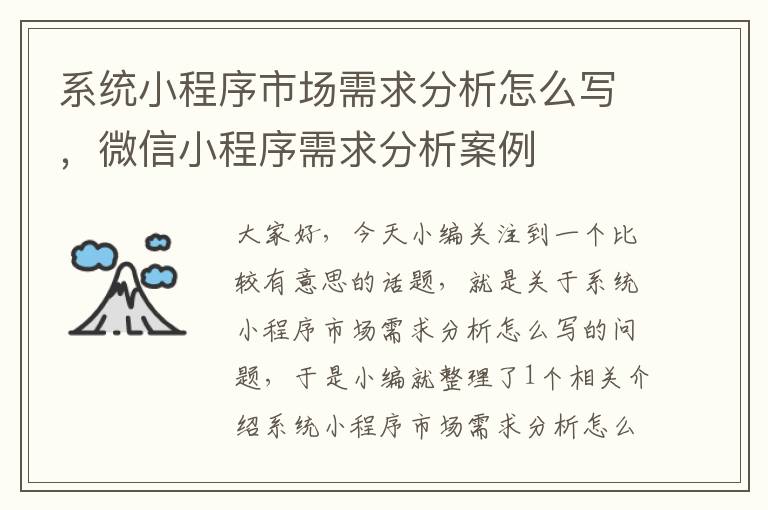 系统小程序市场需求分析怎么写，微信小程序需求分析案例

大家好，今天小编关注到一个比较有意思的话题，就是关于系统小程序市场需求分析怎么写的问题，于是小编就整理了1个相关介绍系统小程序市场需求分析怎么